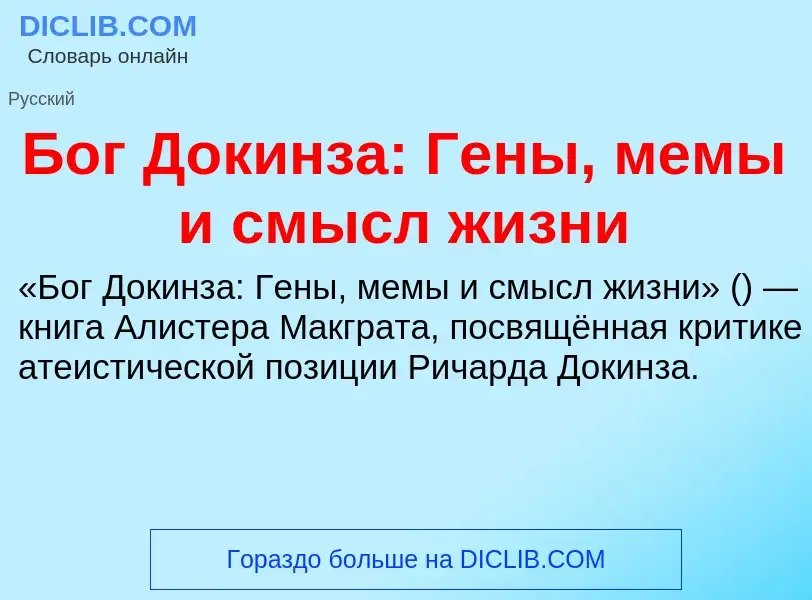 DICLIB.COM
Словарь онлайн

Русский

Бог Докинза: Гены, мемы и смысл жизни

«Бог Докинза: Гены, мемы и смысл жизни» () — книга Алистера Макграта, посвящённая критике атеистической позиции Ричарда Докинза.

Гораздо больше на DICLIB.COM